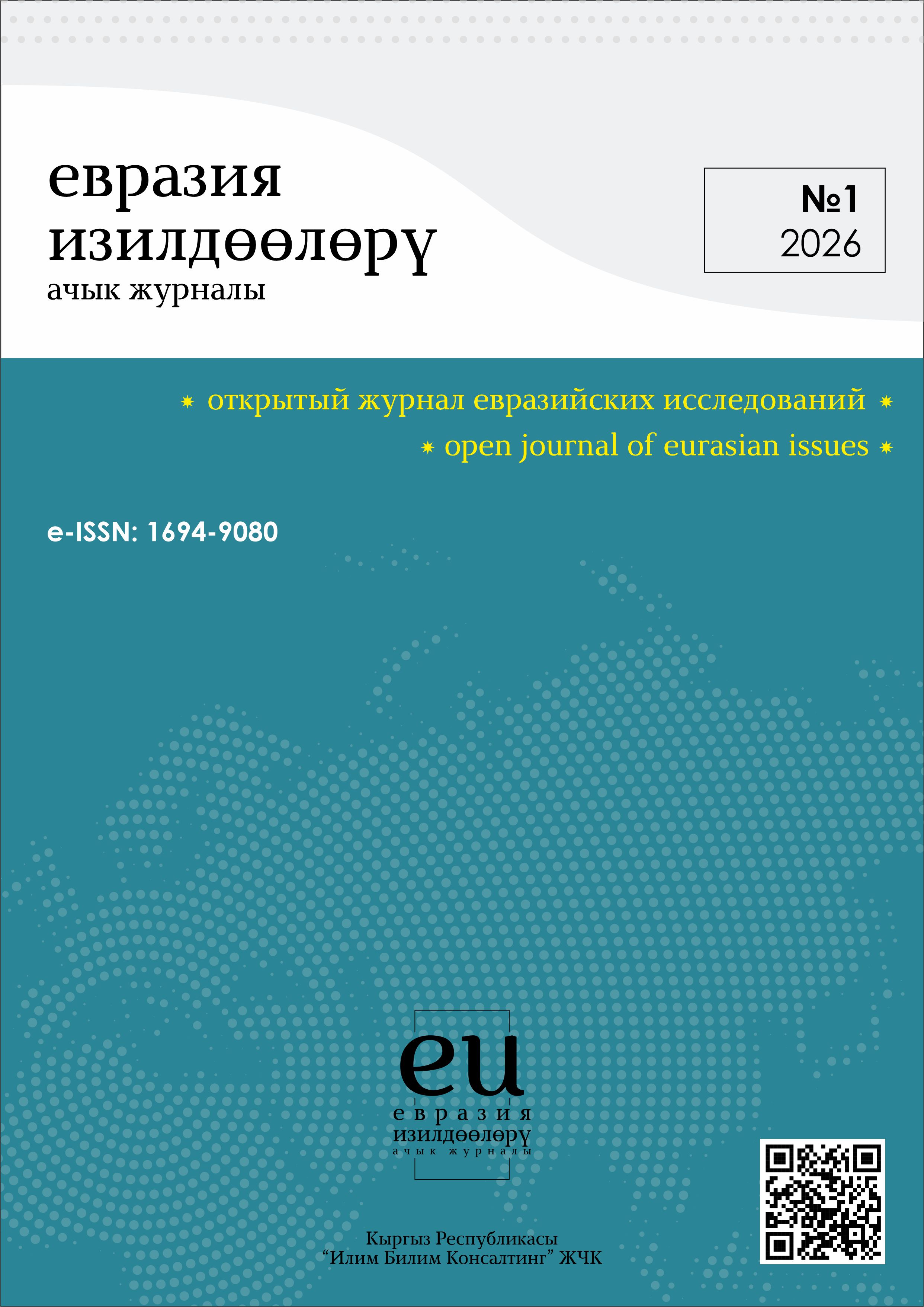 евразия изилдөөлөрү
ачык журналы

№1
2026

✷ открытый журнал евразийских исследований ✷
✷ open journal of eurasian issues ✷

e-ISSN: 1694-9080

eu
евразия
изилдөөлөрү
ачык журналы

Кыргыз Республикасы
"Илим Билим Консалтинг" ЖЧК